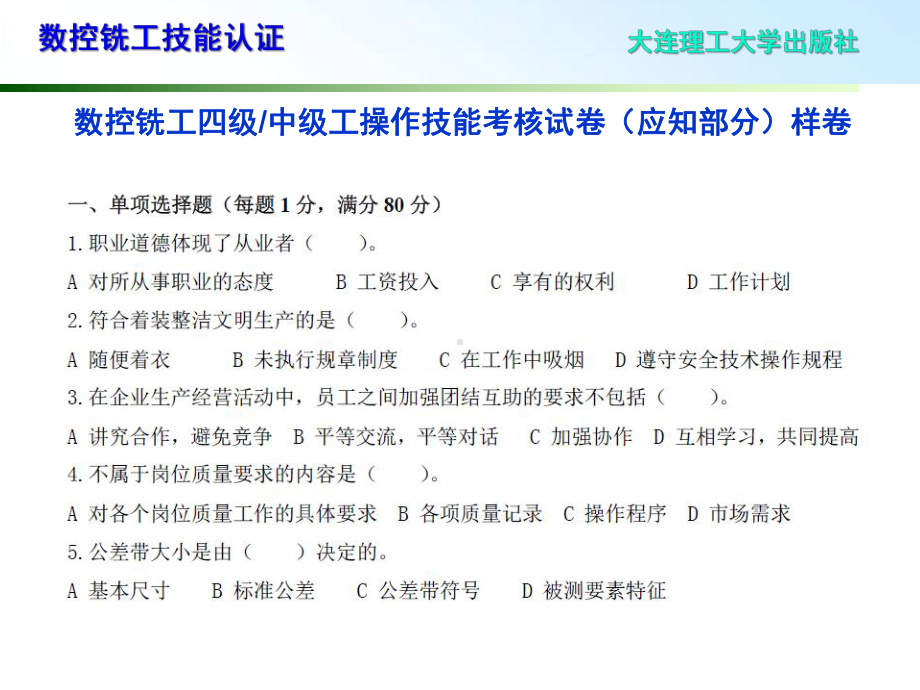 数控铣工技能认证

大连理工大学出版社

数控铣工四级/中级工操作技能考核试卷（应知部分）样卷

一、单项选择题（每题 1 分，满分 80 分）

1.职业道德体现了从业者（ ）。

A 对所从事职业的态度 B 工资投入 C 享有的权利 D 工作计划

2.符合着装整洁文明生产的是（ ）。

A 随便着衣 B 未执行规章制度 C 在工作中吸烟 D 遵守安全技术操作规程

3.在企业生产经营活动中，员工之间加强团结互助的要求不包括（ ）。

A 讲究合作，避免竞争 B 平等交流，平等对话 C 加强协作 D 互相学习，共同提高

4.不属于岗位质量要求的内容是（ ）。

A 对各个岗位质量工作的具体要求 B 各项质量记录 C 操作程序 D 市场需求

5.公差带大小是由（ ）决定的。

A 基本尺寸 B 标准公差 C 公差带符号 D 被测要素特征